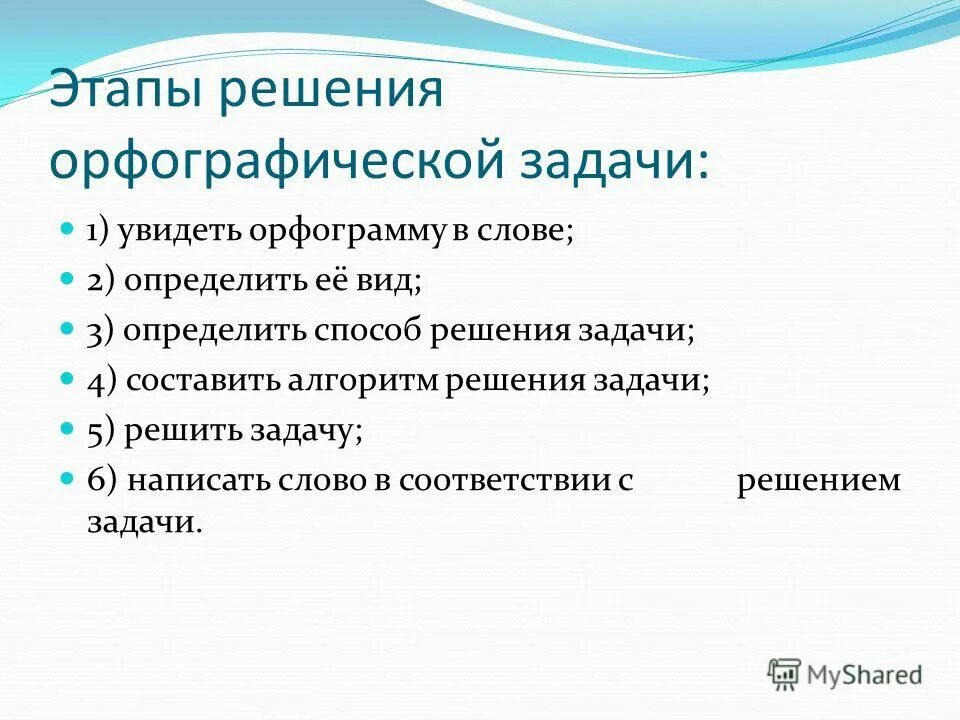 Этапы решения орфографической задачи:

1) увидеть орфограмму в слове;

2) определить её вид;

3) определить способ решения задачи;

4) составить алгоритм решения задачи;

5) решить задачу;

6) написать слово в соответствии с решением задачи.

MyShared